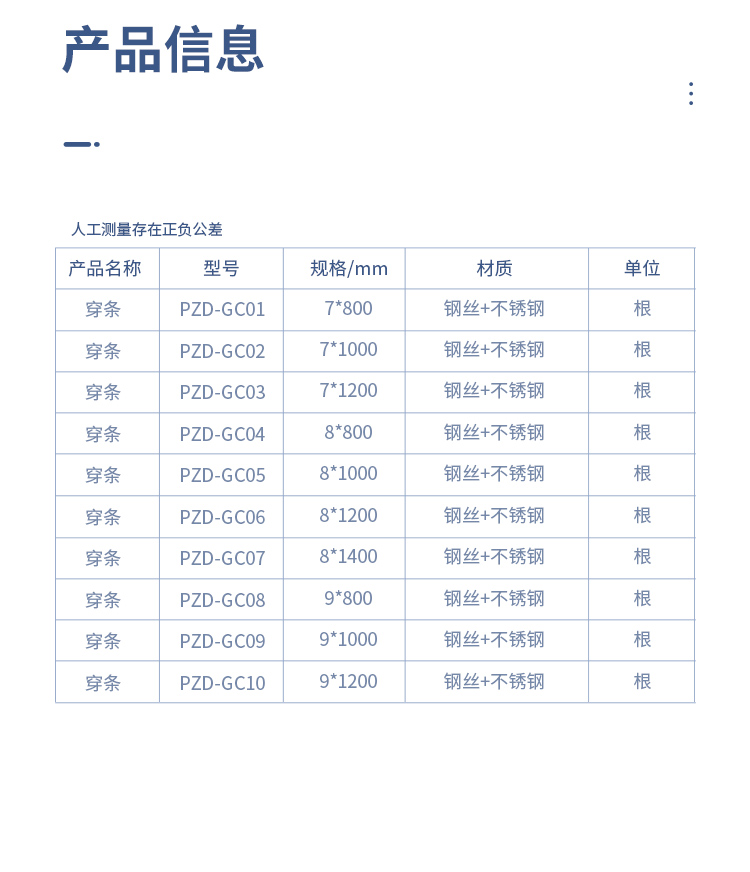 产品信息

人工测量存在正负公差

| 产品名称 | 型号 | 规格/mm | 材质 | 单位 |
|---|---|---|---|---|
| 穿条 | PZD-GC01 | 7*800 | 钢丝+不锈钢 | 根 |
| 穿条 | PZD-GC02 | 7*1000 | 钢丝+不锈钢 | 根 |
| 穿条 | PZD-GC03 | 7*1200 | 钢丝+不锈钢 | 根 |
| 穿条 | PZD-GC04 | 8*800 | 钢丝+不锈钢 | 根 |
| 穿条 | PZD-GC05 | 8*1000 | 钢丝+不锈钢 | 根 |
| 穿条 | PZD-GC06 | 8*1200 | 钢丝+不锈钢 | 根 |
| 穿条 | PZD-GC07 | 8*1400 | 钢丝+不锈钢 | 根 |
| 穿条 | PZD-GC08 | 9*800 | 钢丝+不锈钢 | 根 |
| 穿条 | PZD-GC09 | 9*1000 | 钢丝+不锈钢 | 根 |
| 穿条 | PZD-GC10 | 9*1200 | 钢丝+不锈钢 | 根 |